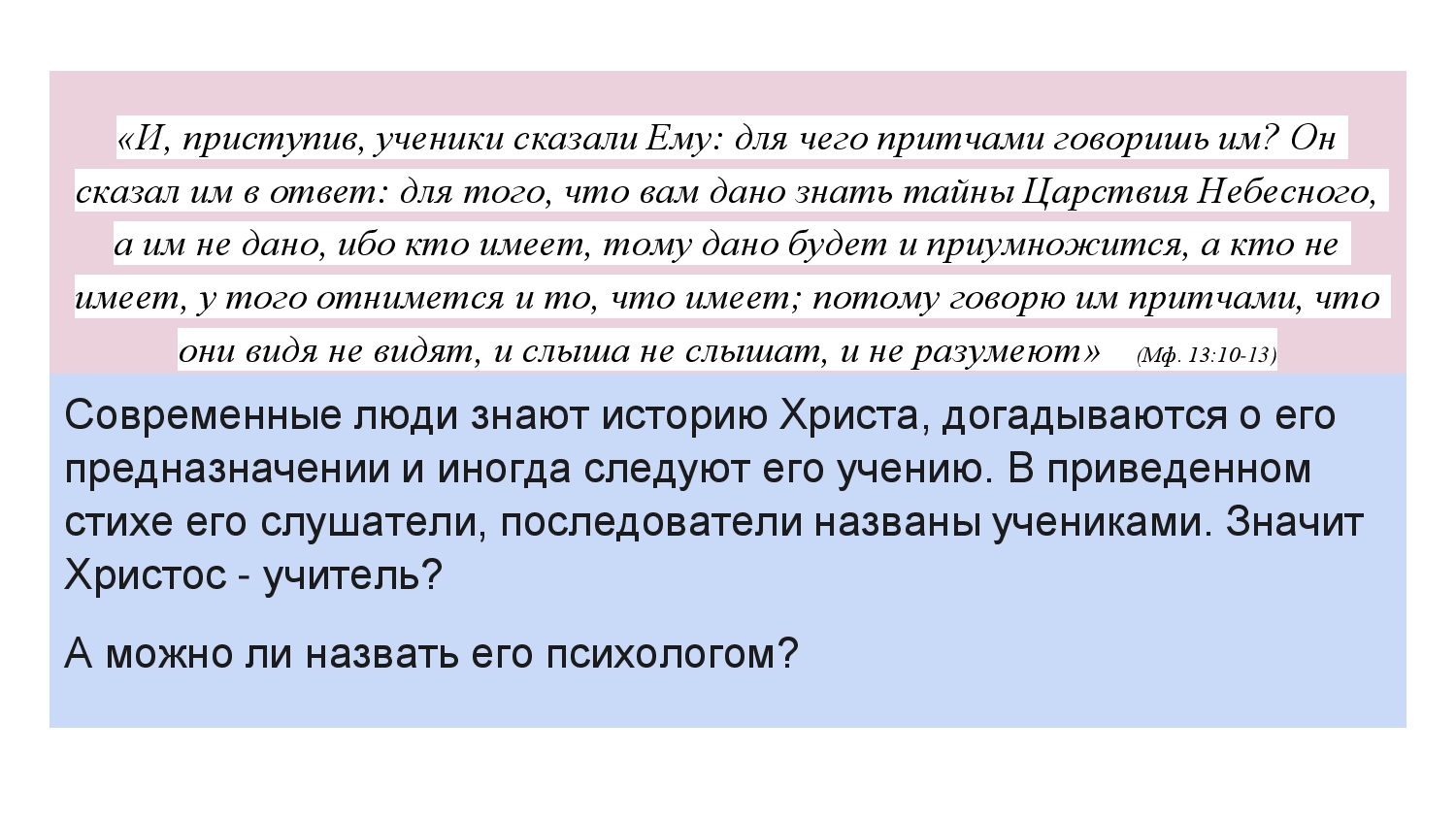 «И, приступив, ученики сказали Ему: для чего притчами говоришь им? Он сказал им в ответ: для того, что вам дано знать тайны Царствия Небесного, а им не дано, ибо кто имеет, тому дано будет и приумножится, а кто не имеет, у того отнимется и то, что имеет; потому говорю им притчами, что они видя не видят, и слыша не слышат, и не разумеют» (Мф. 13:10-13)

Современные люди знают историю Христа, догадываются о его предназначении и иногда следуют его учению. В приведенном стихе его слушатели, последователи названы учениками. Значит Христос - учитель?

А можно ли назвать его психологом?